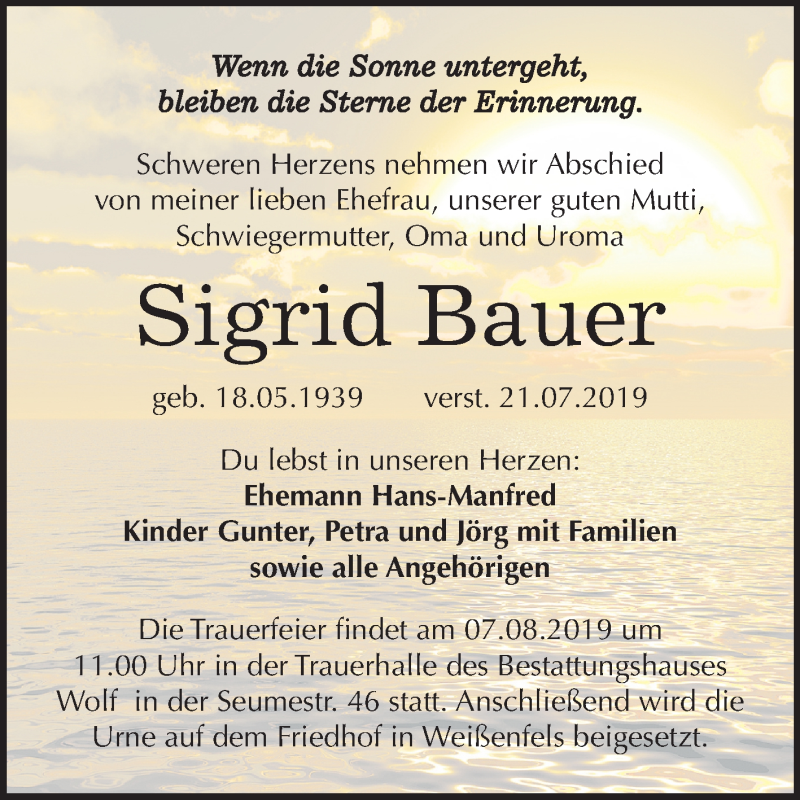 Wenn die Sonne untergeht,
bleiben die Sterne der Erinnerung.

Schweren Herzens nehmen wir Abschied von meiner lieben Ehefrau, unserer guten Mutti, Schwiegermutter, Oma und Uroma

Sigrid Bauer

geb. 18.05.1939 verst. 21.07.2019

Du lebst in unseren Herzen:
Ehemann Hans-Manfred
Kinder Gunter, Petra und Jörg mit Familien
sowie alle Angehörigen

Die Trauerfeier findet am 07.08.2019 um 11.00 Uhr in der Trauerhalle des Bestattungshauses Wolf in der Seumestr. 46 statt. Anschließend wird die Urne auf dem Friedhof in Weißenfels beigesetzt.